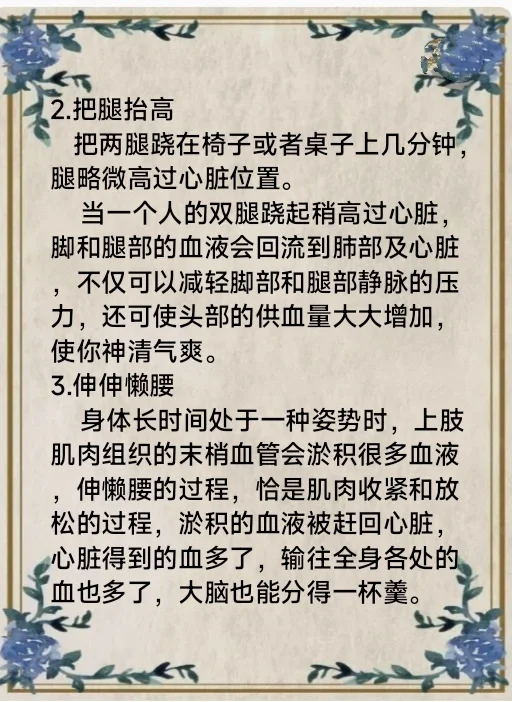 2.把腿抬高

把两腿跷在椅子或者桌子上几分钟，腿略微高过心脏位置。

当一个人的双腿跷起稍高过心脏，脚和腿部的血液会回流到肺部及心脏，不仅可以减轻脚部和腿部静脉的压力，还可使头部的供血量大大增加，使你神清气爽。

3.伸伸懒腰

身体长时间处于一种姿势时，上肢肌肉组织的末梢血管会淤积很多血液，伸懒腰的过程，恰是肌肉收紧和放松的过程，淤积的血液被赶回心脏，心脏得到的血多了，输往全身各处的血也多了，大脑也能分得一杯羹。